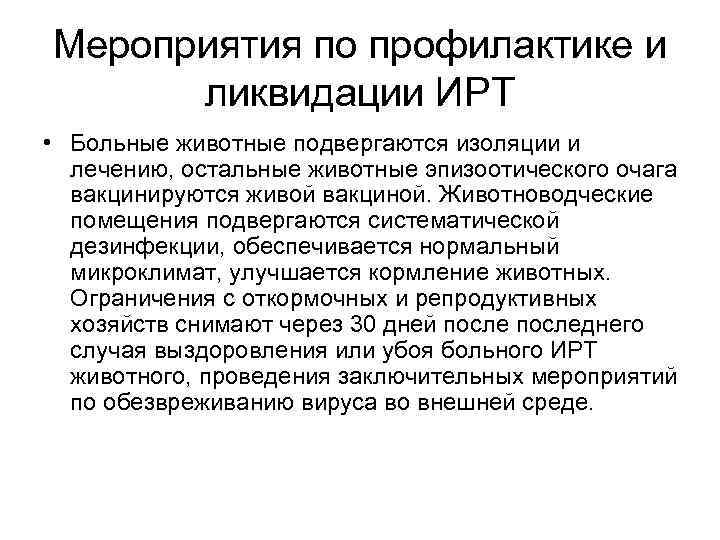 Мероприятия по профилактике и ликвидации ИРТ

• Больные животные подвергаются изоляции и лечению, остальные животные эпизоотического очага вакцинируются живой вакциной. Животноводческие помещения подвергаются систематической дезинфекции, обеспечивается нормальный микроклимат, улучшается кормление животных. Ограничения с откормочных и репродуктивных хозяйств снимают через 30 дней после последнего случая выздоровления или убоя больного ИРТ животного, проведения заключительных мероприятий по обезвреживанию вируса во внешней среде.